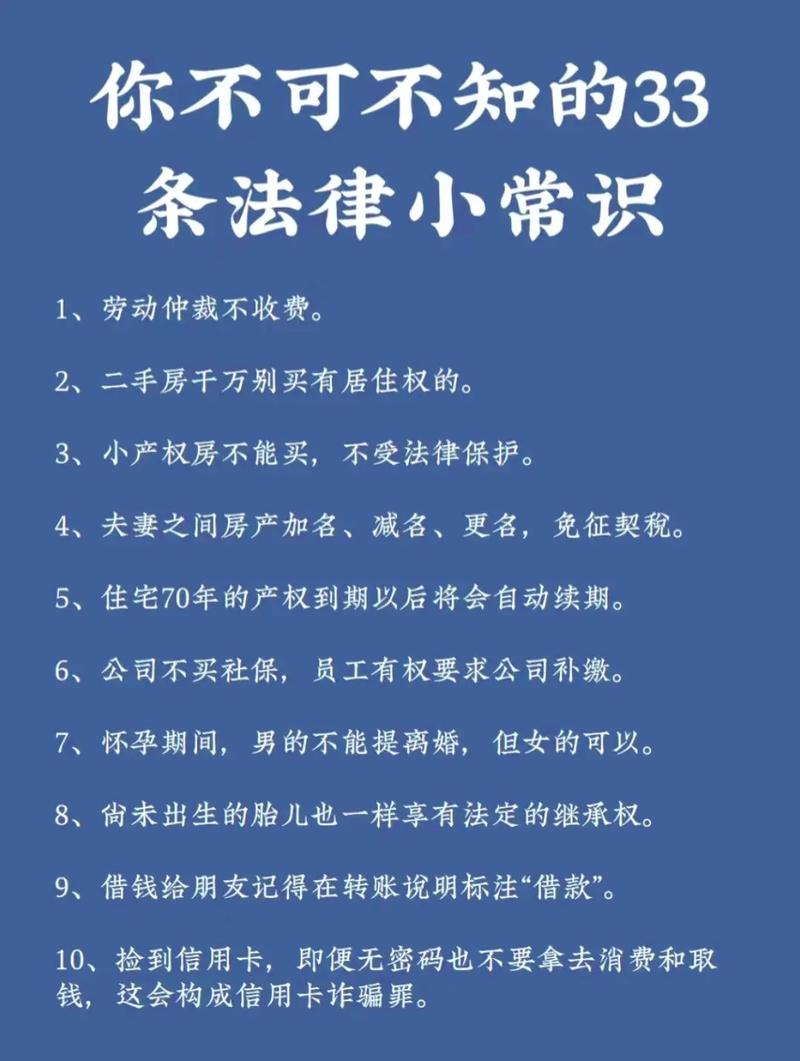 你不可不知的33条法律小常识

1、劳动仲裁不收费。

2、二手房千万别买有居住权的。

3、小产权房不能买，不受法律保护。

4、夫妻之间房产加名、减名、更名，免征契税。

5、住宅70年的产权到期以后将会自动续期。

6、公司不买社保，员工有权要求公司补缴。

7、怀孕期间，男的不能提离婚，但女的可以。

8、尚未出生的胎儿也一样享有法定的继承权。

9、借钱给朋友记得在转账说明标注“借款”。

10、捡到信用卡，即便无密码也不要拿去消费和取钱，这会构成信用卡诈骗罪。